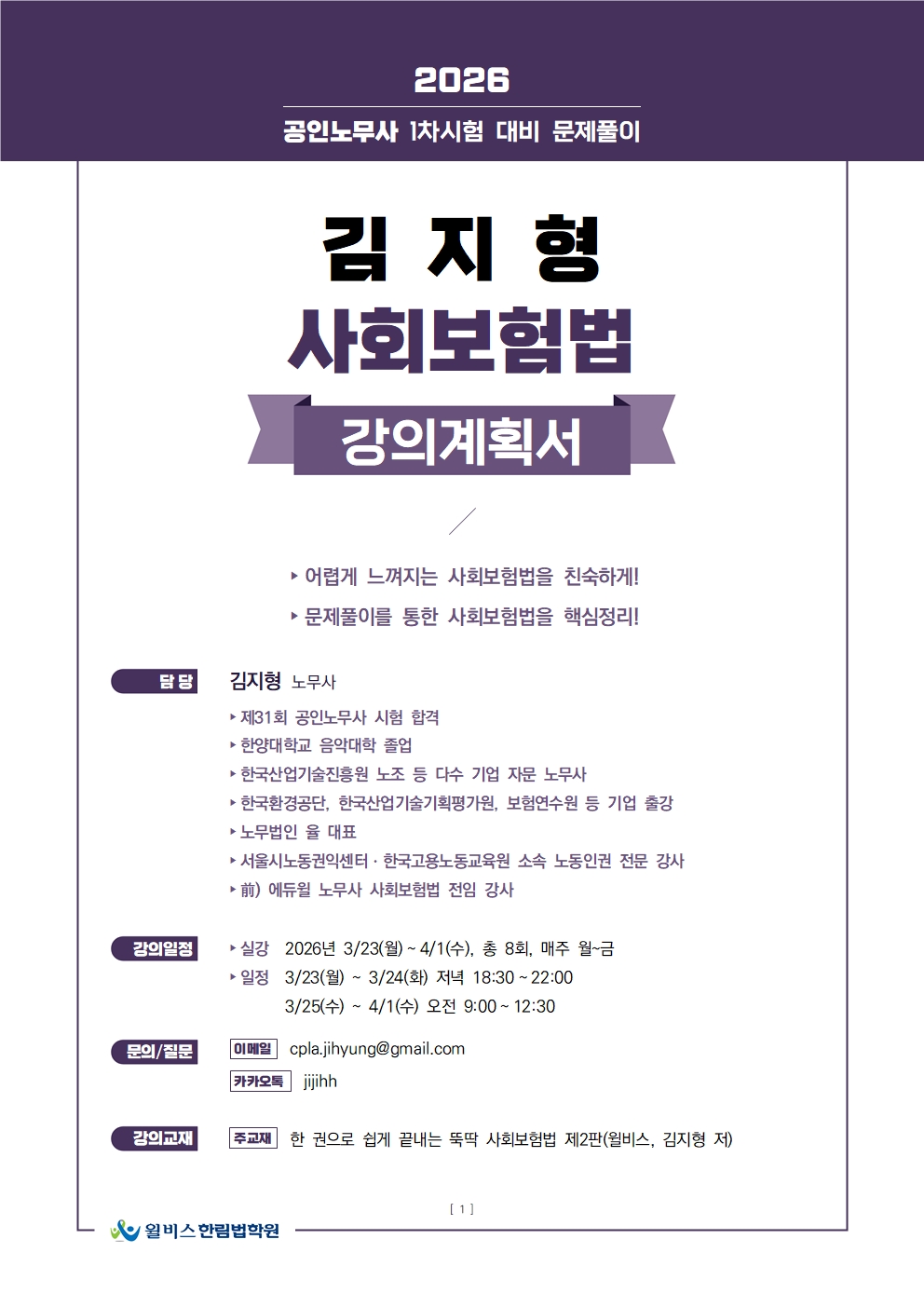 2026

공인노무사 1차시험 대비 문제풀이

김 지 형

사회보험법

강의계획서

▸ 어렵게 느껴지는 사회보험법을 친숙하게!

▸ 문제풀이를 통한 사회보험법을 핵심정리!

담 당

김지형 노무사

▸ 제31회 공인노무사 시험 합격
▸ 한양대학교 음악대학 졸업
▸ 한국산업기술진흥원 노조 등 다수 기업 자문 노무사
▸ 한국환경공단, 한국산업기술기획평가원, 보험연수원 등 기업 출강
▸ 노무법인 율 대표
▸ 서울시노동권익센터 · 한국고용노동교육원 소속 노동인권 전문 강사
▸ 前) 에듀윌 노무사 사회보험법 전임 강사

강의일정

▸ 실강 2026년 3/23(월) ~ 4/1(수), 총 8회, 매주 월~금
▸ 일정 3/23(월) ~ 3/24(화) 저녁 18:30 ~ 22:00
3/25(수) ~ 4/1(수) 오전 9:00 ~ 12:30

문의/질문

이메일 cpla.jihyung@gmail.com

카카오톡 jijihh

강의교재

주교재 한 권으로 쉽게 끝내는 뚝딱 사회보험법 제2판(윌비스, 김지형 저)

[ 1 ]

윌비스 한림법학원